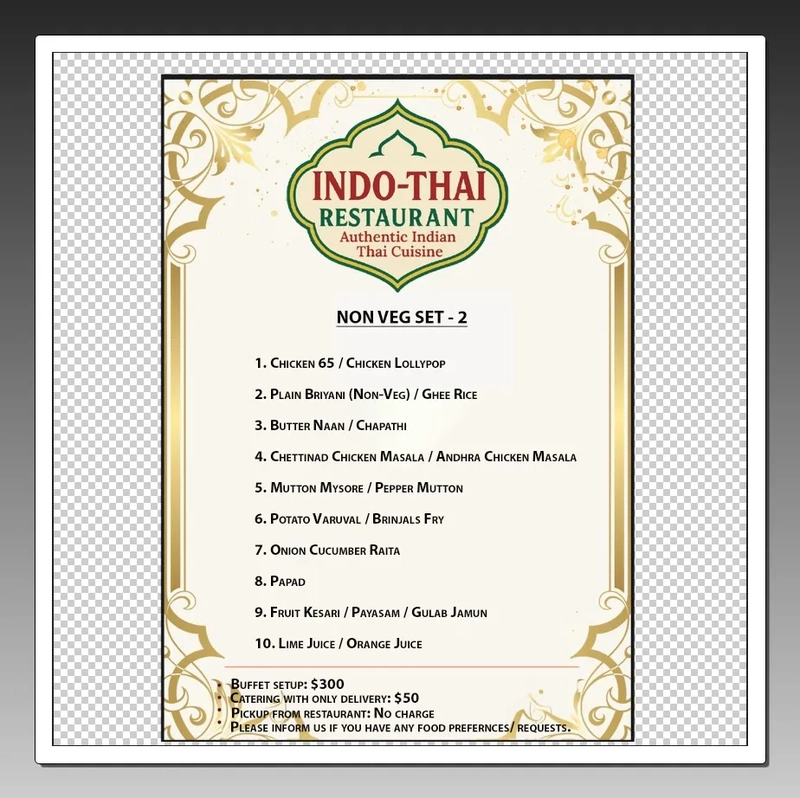 INDO-THAI
RESTAURANT
Authentic Indian
Thai Cuisine

NON VEG SET - 2

1. Chicken 65 / Chicken Lollypop

2. Plain Briyani (Non-Veg) / Ghee Rice

3. Butter Naan / Chapathi

4. Chettinad Chicken Masala / Andhra Chicken Masala

5. Mutton Mysore / Pepper Mutton

6. Potato Varuval / Brinjals Fry

7. Onion Cucumber Raita

8. Papad

9. Fruit Kesari / Payasam / Gulab Jamun

10. Lime Juice / Orange Juice

• Buffet setup: $300
• Catering with only delivery: $50
• Pickup from restaurant: No charge
• Please inform us if you have any food prefernces/ requests.